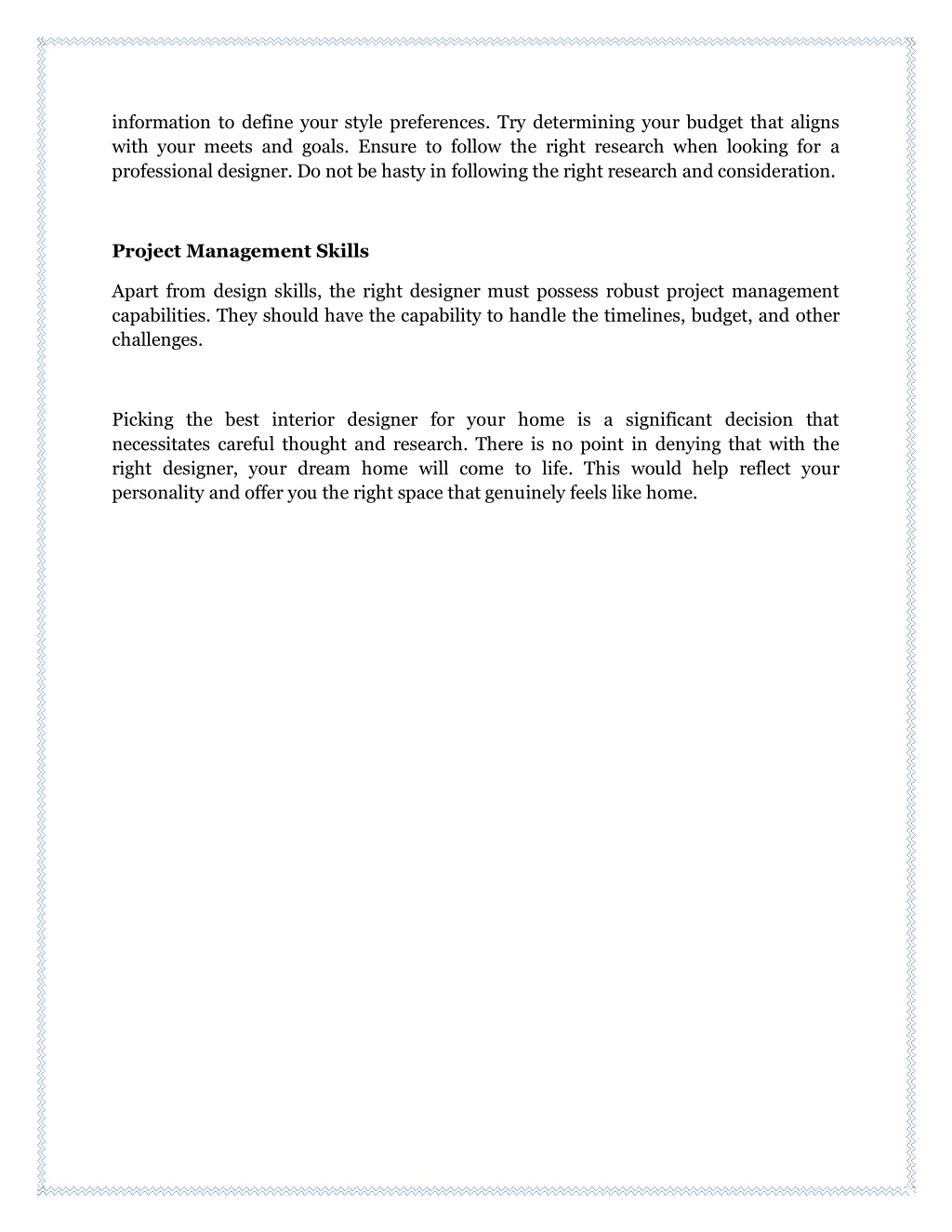 information to define your style preferences. Try determining your budget that aligns with your meets and goals. Ensure to follow the right research when looking for a professional designer. Do not be hasty in following the right research and consideration.

Project Management Skills

Apart from design skills, the right designer must possess robust project management capabilities. They should have the capability to handle the timelines, budget, and other challenges.

Picking the best interior designer for your home is a significant decision that necessitates careful thought and research. There is no point in denying that with the right designer, your dream home will come to life. This would help reflect your personality and offer you the right space that genuinely feels like home.